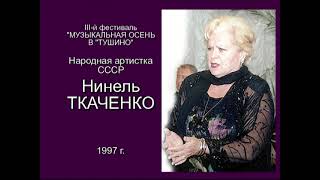 III-й фестиваль
"МУЗЫКАЛЬНАЯ ОСЕНЬ
В "ТУШИНО"

Народная артистка
СССР

Нинель
ТКАЧЕНКО

1997 г.